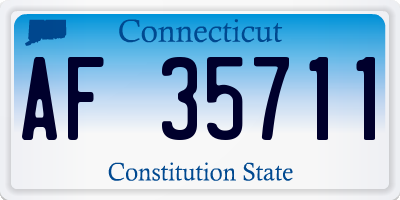 Connecticut

AF 35711

Constitution State